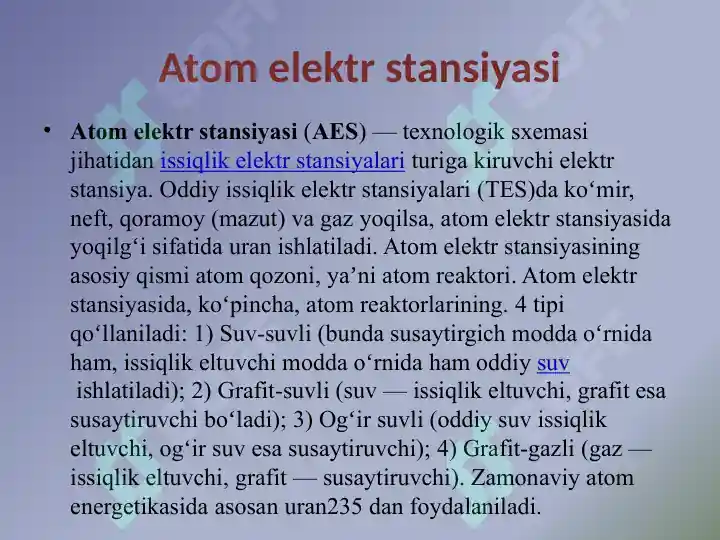 Atom elektr stansiyasi

• Atom elektr stansiyasi (AES) — texnologik sxemasi jihatidan issiqlik elektr stansiyalari turiga kiruvchi elektr stansiya. Oddiy issiqlik elektr stansiyalari (TES)da koʻmir, neft, qoramoy (mazut) va gaz yoqilsa, atom elektr stansiyasida yoqilgʻi sifatida uran ishlatiladi. Atom elektr stansiyasining asosiy qismi atom qozoni, ya’ni atom reaktori. Atom elektr stansiyasida, koʻpincha, atom reaktorlarining. 4 tipi qoʻllaniladi: 1) Suv-suvli (bunda susaytirgich modda oʻrnida ham, issiqlik eltuvchi modda oʻrnida ham oddiy suv ishlatiladi); 2) Grafit-suvli (suv — issiqlik eltuvchi, grafit esa susaytiruvchi boʻladi); 3) Ogʻir suvli (oddiy suv issiqlik eltuvchi, ogʻir suv esa susaytiruvchi); 4) Grafit-gazli (gaz — issiqlik eltuvchi, grafit — susaytiruvchi). Zamonaviy atom energetikasida asosan uran235 dan foydalaniladi.